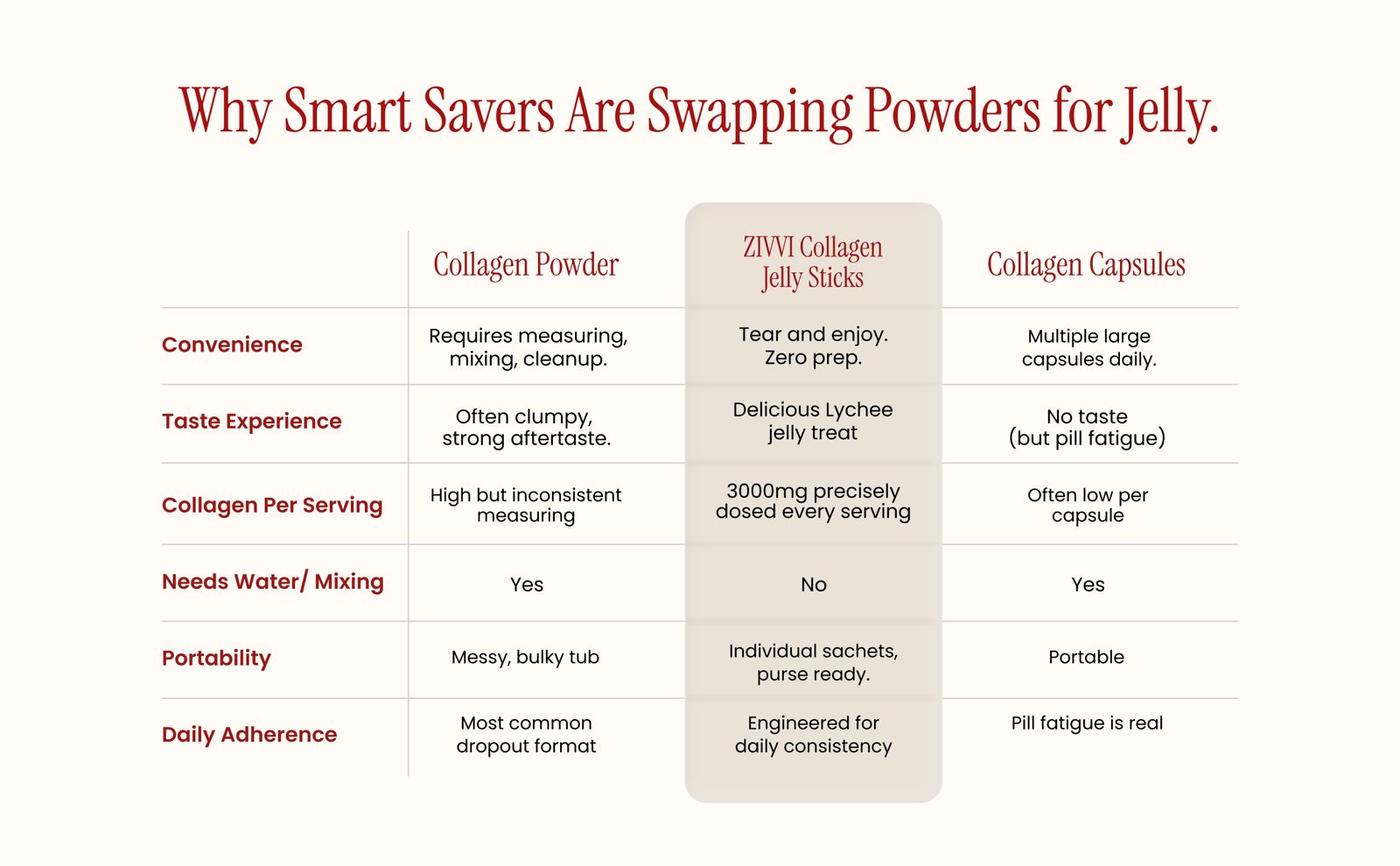 Why Smart Savers Are Swapping Powders for Jelly.

| | Collagen Powder | ZIVVI Collagen Jelly Sticks | Collagen Capsules |
|---|---|---|---|
| Convenience | Requires measuring, mixing, cleanup. | Tear and enjoy. Zero prep. | Multiple large capsules daily. |
| Taste Experience | Often clumpy, strong aftertaste. | Delicious Lychee jelly treat | No taste (but pill fatigue) |
| Collagen Per Serving | High but inconsistent measuring | 3000mg precisely dosed every serving | Often low per capsule |
| Needs Water/ Mixing | Yes | No | Yes |
| Portability | Messy, bulky tub | Individual sachets, purse ready. | Portable |
| Daily Adherence | Most common dropout format | Engineered for daily consistency | Pill fatigue is real |